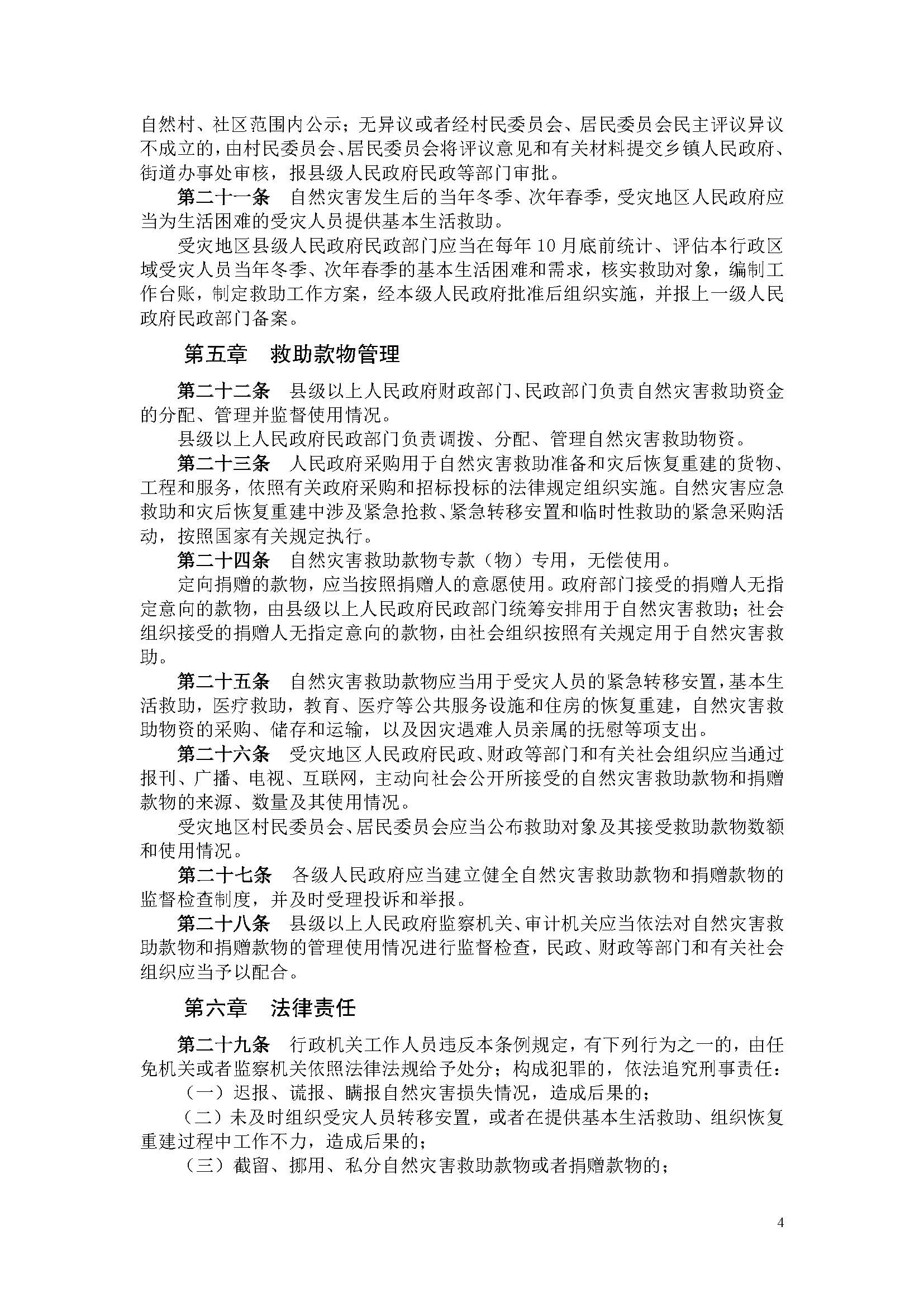 自然村、社区范围内公示；无异议或者经村民委员会、居民委员会民主评议异议不成立的，由村民委员会、居民委员会将评议意见和有关材料提交乡镇人民政府、街道办事处审核，报县级人民政府民政等部门审批。

第二十一条　自然灾害发生后的当年冬季、次年春季，受灾地区人民政府应当为生活困难的受灾人员提供基本生活救助。

受灾地区县级人民政府民政部门应当在每年10月底前统计、评估本行政区域受灾人员当年冬季、次年春季的基本生活困难和需求，核实救助对象，编制工作台账，制定救助工作方案，经本级人民政府批准后组织实施，并报上一级人民政府民政部门备案。

第五章　救助款物管理

第二十二条　县级以上人民政府财政部门、民政部门负责自然灾害救助资金的分配、管理并监督使用情况。

县级以上人民政府民政部门负责调拨、分配、管理自然灾害救助物资。

第二十三条　人民政府采购用于自然灾害救助准备和灾后恢复重建的货物、工程和服务，依照有关政府采购和招标投标的法律规定组织实施。自然灾害应急救助和灾后恢复重建中涉及紧急抢救、紧急转移安置和临时性救助的紧急采购活动，按照国家有关规定执行。

第二十四条　自然灾害救助款物专款（物）专用，无偿使用。

定向捐赠的款物，应当按照捐赠人的意愿使用。政府部门接受的捐赠人无指定意向的款物，由县级以上人民政府民政部门统筹安排用于自然灾害救助；社会组织接受的捐赠人无指定意向的款物，由社会组织按照有关规定用于自然灾害救助。

第二十五条　自然灾害救助款物应当用于受灾人员的紧急转移安置，基本生活救助，医疗救助，教育、医疗等公共服务设施和住房的恢复重建，自然灾害救助物资的采购、储存和运输，以及因灾遇难人员亲属的抚慰等项支出。

第二十六条　受灾地区人民政府民政、财政等部门和有关社会组织应当通过报刊、广播、电视、互联网，主动向社会公开所接受的自然灾害救助款物和捐赠款物的来源、数量及其使用情况。

受灾地区村民委员会、居民委员会应当公布救助对象及其接受救助款物数额和使用情况。

第二十七条　各级人民政府应当建立健全自然灾害救助款物和捐赠款物的监督检查制度，并及时受理投诉和举报。

第二十八条　县级以上人民政府监察机关、审计机关应当依法对自然灾害救助款物和捐赠款物的管理使用情况进行监督检查，民政、财政等部门和有关社会组织应当予以配合。

第六章　法律责任

第二十九条　行政机关工作人员违反本条例规定，有下列行为之一的，由任免机关或者监察机关依照法律法规给予处分；构成犯罪的，依法追究刑事责任：

（一）迟报、谎报、瞒报自然灾害损失情况，造成后果的；

（二）未及时组织受灾人员转移安置，或者在提供基本生活救助、组织恢复重建过程中工作不力，造成后果的；

（三）截留、挪用、私分自然灾害救助款物或者捐赠款物的；

4